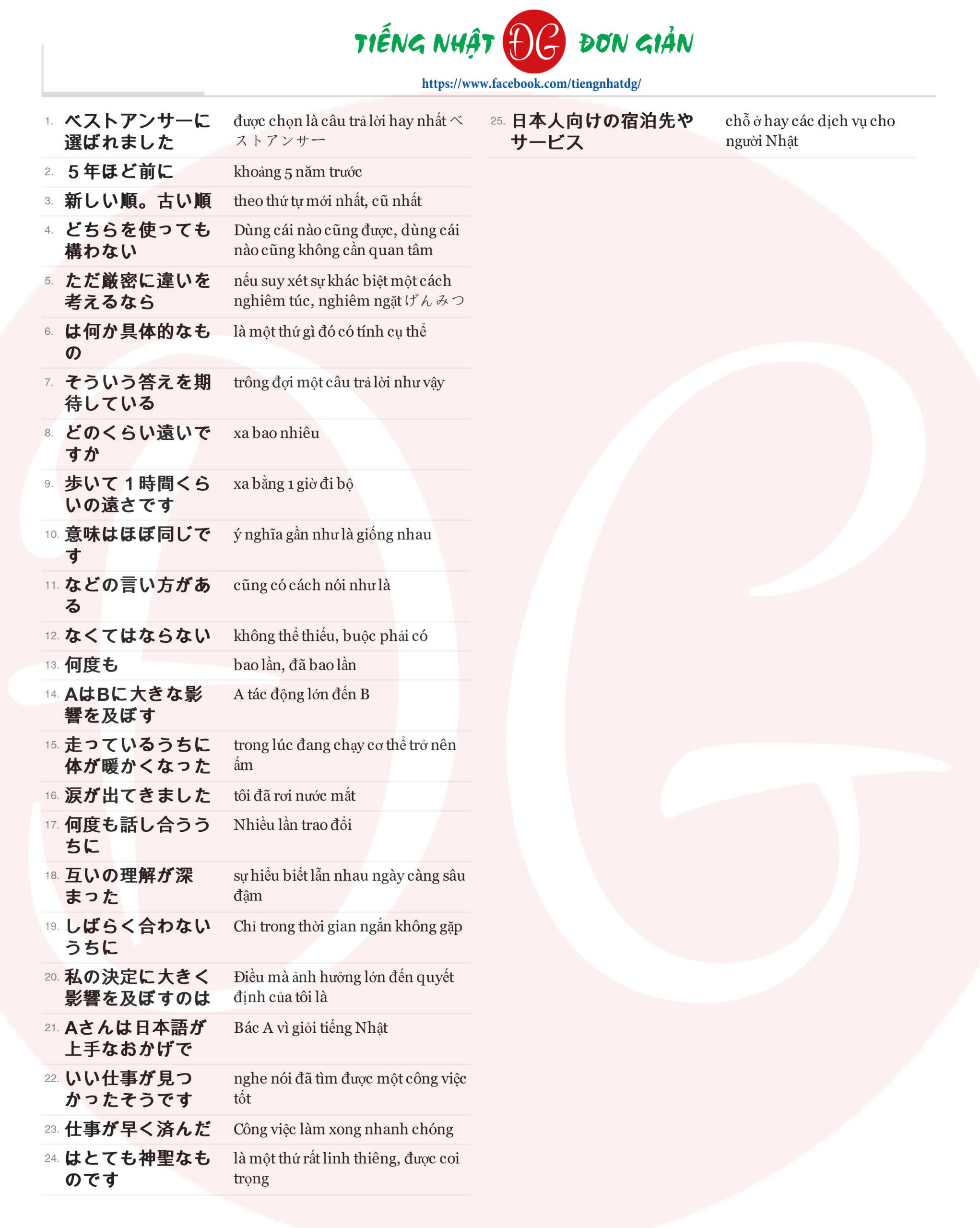 TIẾNG NHẬT ĐG ĐƠN GIẢN
https://www.facebook.com/tiengnhatdg/

| | | |
|---|---|---|
| 1. | ベストアンサーに選ばれました | được chọn là câu trả lời hay nhất ベストアンサー |
| 2. | ５年ほど前に | khoảng 5 năm trước |
| 3. | 新しい順。古い順 | theo thứ tự mới nhất, cũ nhất |
| 4. | どちらを使っても構わない | Dùng cái nào cũng được, dùng cái nào cũng không cần quan tâm |
| 5. | ただ厳密に違いを考えるなら | nếu suy xét sự khác biệt một cách nghiêm túc, nghiêm ngặt げんみつ |
| 6. | は何か具体的なもの | là một thứ gì đó có tính cụ thể |
| 7. | そういう答えを期待している | trông đợi một câu trả lời như vậy |
| 8. | どのくらい遠いですか | xa bao nhiêu |
| 9. | 歩いて１時間くらいの遠さです | xa bằng 1 giờ đi bộ |
| 10. | 意味はほぼ同じです | ý nghĩa gần như là giống nhau |
| 11. | などの言い方がある | cũng có cách nói như là |
| 12. | なくてはならない | không thể thiếu, buộc phải có |
| 13. | 何度も | bao lần, đã bao lần |
| 14. | AはBに大きな影響を及ぼす | A tác động lớn đến B |
| 15. | 走っているうちに体が暖かくなった | trong lúc đang chạy cơ thể trở nên ấm |
| 16. | 涙が出てきました | tôi đã rơi nước mắt |
| 17. | 何度も話し合ううちに | Nhiều lần trao đổi |
| 18. | 互いの理解が深まった | sự hiểu biết lẫn nhau ngày càng sâu đậm |
| 19. | しばらく合わないうちに | Chỉ trong thời gian ngắn không gặp |
| 20. | 私の決定に大きく影響を及ぼすのは | Điều mà ảnh hưởng lớn đến quyết định của tôi là |
| 21. | Aさんは日本語が上手なおかげで | Bác A vì giỏi tiếng Nhật |
| 22. | いい仕事が見つかったそうです | nghe nói đã tìm được một công việc tốt |
| 23. | 仕事が早く済んだ | Công việc làm xong nhanh chóng |
| 24. | はとても神聖なものです | là một thứ rất linh thiêng, được coi trọng |
| 25. | 日本人向けの宿泊先やサービス | chỗ ở hay các dịch vụ cho người Nhật |